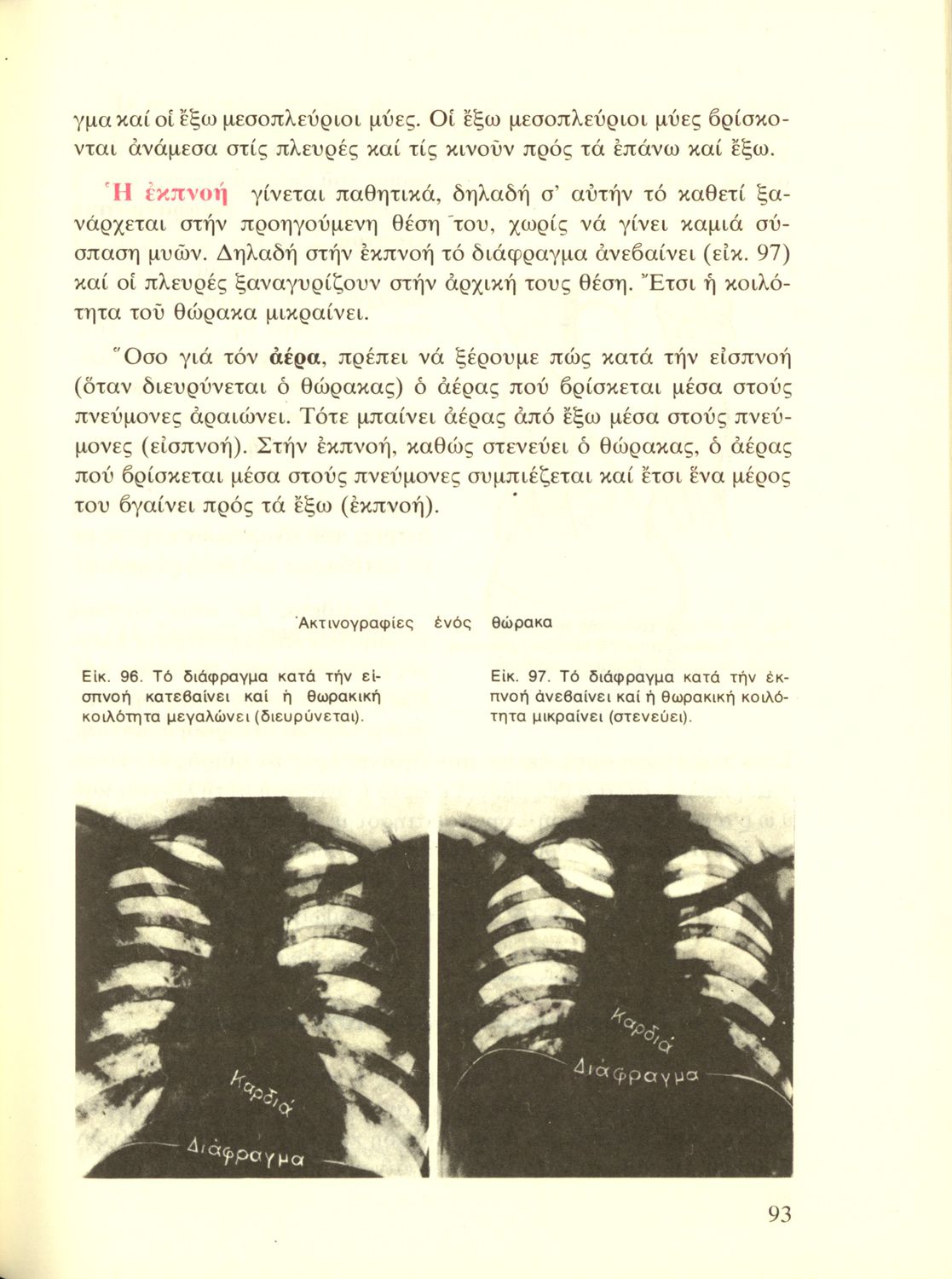 γμα καί οἱ ἔξω μεσοπλεύριοι μύες. Οἱ ἔξω μεσοπλεύριοι μύες βρίσκονται ἀνάμεσα στίς πλευρές καί τίς κινοῦν πρός τά ἐπάνω καί ἔξω.

Ἡ ἐκπνοή γίνεται παθητικά, δηλαδή σ' αὐτήν τό καθετί ξανάρχεται στήν προηγούμενη θέση του, χωρίς νά γίνει καμιά σύσπαση μυῶν. Δηλαδή στήν ἐκπνοή τό διάφραγμα ἀνεβαίνει (εἰκ. 97) καί οἱ πλευρές ξαναγυρίζουν στήν ἀρχική τους θέση. Ἔτσι ἡ κοιλότητα τοῦ θώρακα μικραίνει.

Ὅσο γιά τόν ἀέρα, πρέπει νά ξέρουμε πώς κατά τήν εἰσπνοή (ὅταν διευρύνεται ὁ θώρακας) ὁ ἀέρας πού βρίσκεται μέσα στούς πνεύμονες ἀραιώνει. Τότε μπαίνει ἀέρας ἀπό ἔξω μέσα στούς πνεύμονες (εἰσπνοή). Στήν ἐκπνοή, καθώς στενεύει ὁ θώρακας, ὁ ἀέρας πού βρίσκεται μέσα στούς πνεύμονες συμπιέζεται καί ἔτσι ἕνα μέρος του βγαίνει πρός τά ἔξω (ἐκπνοή).

Ἀκτινογραφίες ἑνός θώρακα

Εἰκ. 96. Τό διάφραγμα κατά τήν εἰσπνοή κατεβαίνει καί ἡ θωρακική κοιλότητα μεγαλώνει (διευρύνεται).

Εἰκ. 97. Τό διάφραγμα κατά τήν ἐκπνοή ἀνεβαίνει καί ἡ θωρακική κοιλότητα μικραίνει (στενεύει).

Καρδιά
Διάφραγμα

Καρδιά
Διάφραγμα

93